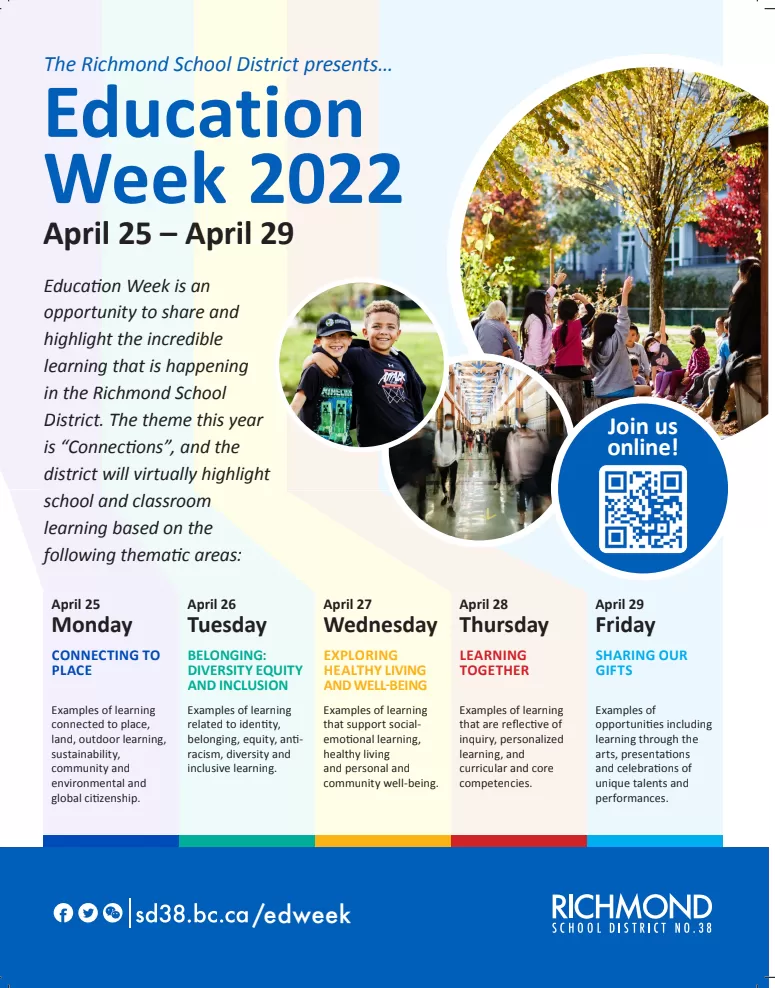 The Richmond School District presents...

Education Week 2022

April 25 – April 29

Education Week is an opportunity to share and highlight the incredible learning that is happening in the Richmond School District. The theme this year is "Connections", and the district will virtually highlight school and classroom learning based on the following thematic areas:

Join us online!

April 25
Monday

CONNECTING TO PLACE

Examples of learning connected to place, land, outdoor learning, sustainability, community and environmental and global citizenship.

April 26
Tuesday

BELONGING: DIVERSITY EQUITY AND INCLUSION

Examples of learning related to identity, belonging, equity, anti-racism, diversity and inclusive learning.

April 27
Wednesday

EXPLORING HEALTHY LIVING AND WELL-BEING

Examples of learning that support social-emotional learning, healthy living and personal and community well-being.

April 28
Thursday

LEARNING TOGETHER

Examples of learning that are reflective of inquiry, personalized learning, and curricular and core competencies.

April 29
Friday

SHARING OUR GIFTS

Examples of opportunities including learning through the arts, presentations and celebrations of unique talents and performances.

sd38.bc.ca/edweek

RICHMOND
SCHOOL DISTRICT NO.38